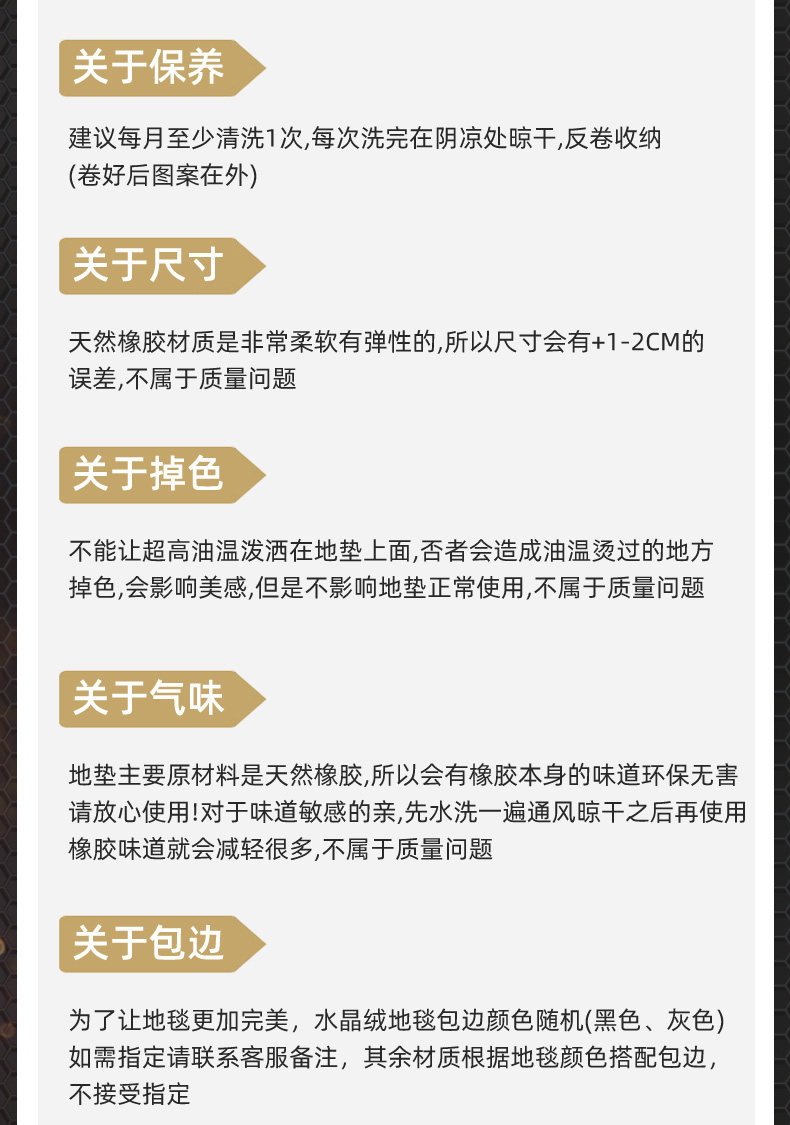 关于保养

建议每月至少清洗1次,每次洗完在阴凉处晾干,反卷收纳(卷好后图案在外)

关于尺寸

天然橡胶材质是非常柔软有弹性的,所以尺寸会有+1-2CM的误差,不属于质量问题

关于掉色

不能让超高油温泼洒在地垫上面,否者会造成油温烫过的地方掉色,会影响美感,但是不影响地垫正常使用,不属于质量问题

关于气味

地垫主要原材料是天然橡胶,所以会有橡胶本身的味道环保无害请放心使用!对于味道敏感的亲,先水洗一遍通风晾干之后再使用橡胶味道就会减轻很多,不属于质量问题

关于包边

为了让地毯更加完美，水晶绒地毯包边颜色随机(黑色、灰色)如需指定请联系客服备注，其余材质根据地毯颜色搭配包边，不接受指定